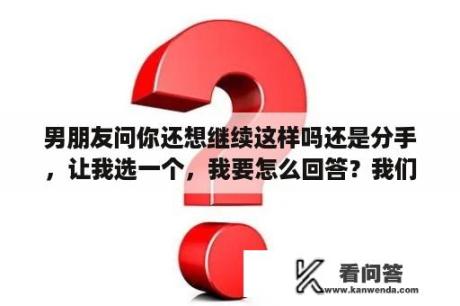 男朋友问你还想继续这样吗还是分手，让我选一个，我要怎么回答？我们

看问答
www.kanwenda.com